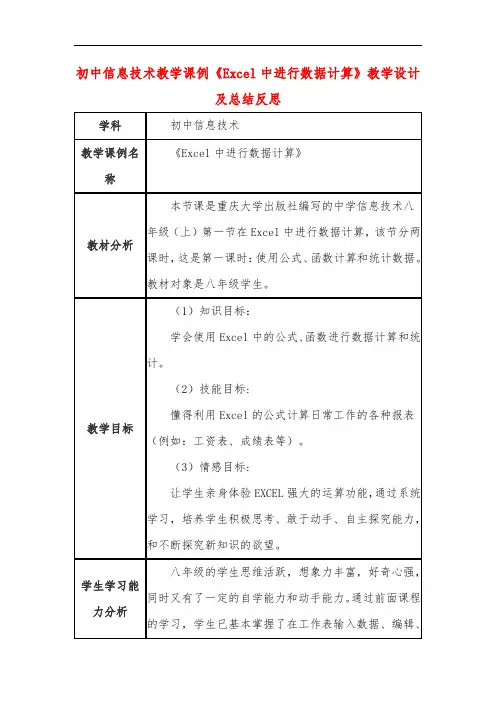 初中信息技术教学课例《Excel 中进行数据计算》教学设计及总结反思

| 学科 | 初中信息技术 |
|---|---|
| 教学课例名称 | 《Excel 中进行数据计算》 |
| 教材分析 | 本节课是重庆大学出版社编写的中学信息技术八年级（上）第一节在 Excel 中进行数据计算，该节分两课时，这是第一课时：使用公式、函数计算和统计数据。教材对象是八年级学生。 |
| 教学目标 | （1）知识目标：<br>学会使用 Excel 中的公式、函数进行数据计算和统计。<br>（2）技能目标：<br>懂得利用 Excel 的公式计算日常工作的各种报表（例如：工资表、成绩表等）。<br>（3）情感目标：<br>让学生亲身体验 EXCEL 强大的运算功能，通过系统学习，培养学生积极思考、敢于动手、自主探究能力，和不断探究新知识的欲望。 |
| 学生学习能力分析 | 八年级的学生思维活跃，想象力丰富，好奇心强，同时又有了一定的自学能力和动手能力。通过前面课程的学习，学生已基本掌握了在工作表输入数据、编辑、 |